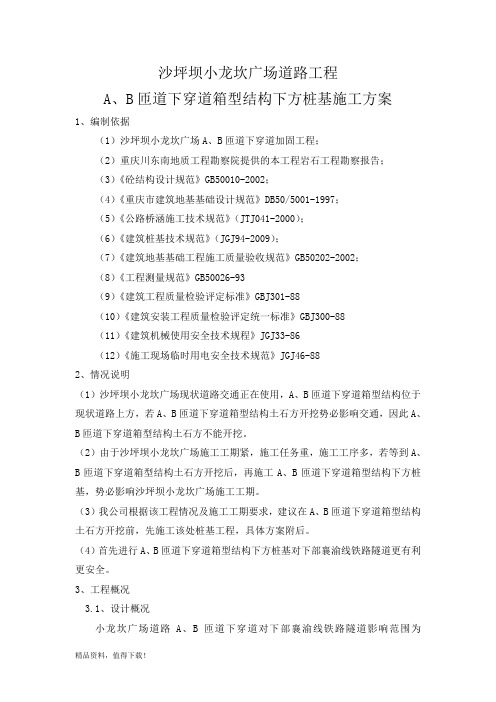 沙坪坝小龙坎广场道路工程

A、B匝道下穿道箱型结构下方桩基施工方案

1、编制依据

（1）沙坪坝小龙坎广场A、B匝道下穿道加固工程；

（2）重庆川东南地质工程勘察院提供的本工程岩石工程勘察报告；

（3）《砼结构设计规范》GB50010-2002；

（4）《重庆市建筑地基基础设计规范》DB50/5001-1997；

（5）《公路桥涵施工技术规范》（JTJ041-2000）；

（6）《建筑桩基技术规范》（JGJ94-2009）；

（7）《建筑地基基础工程施工质量验收规范》GB50202-2002；

（8）《工程测量规范》GB50026-93

（9）《建筑工程质量检验评定标准》GBJ301-88

（10）《建筑安装工程质量检验评定统一标准》GBJ300-88

（11）《建筑机械使用安全技术规程》JGJ33-86

（12）《施工现场临时用电安全技术规范》JGJ46-88

2、情况说明

（1）沙坪坝小龙坎广场现状道路交通正在使用，A、B匝道下穿道箱型结构位于现状道路上方，若A、B匝道下穿道箱型结构土石方开挖势必影响交通，因此A、B匝道下穿道箱型结构土石方不能开挖。

（2）由于沙坪坝小龙坎广场施工工期紧，施工任务重，施工工序多，若等到A、B匝道下穿道箱型结构土石方开挖后，再施工A、B匝道下穿道箱型结构下方桩基，势必影响沙坪坝小龙坎广场施工工期。

（3）我公司根据该工程情况及施工工期要求，建议在A、B匝道下穿道箱型结构土石方开挖前，先施工该处桩基工程，具体方案附后。

（4）首先进行A、B匝道下穿道箱型结构下方桩基对下部襄渝线铁路隧道更有利更安全。

3、工程概况

3.1、设计概况

小龙坎广场道路 A、B 匝道下穿道对下部襄渝线铁路隧道影响范围为

精品资料，值得下载！